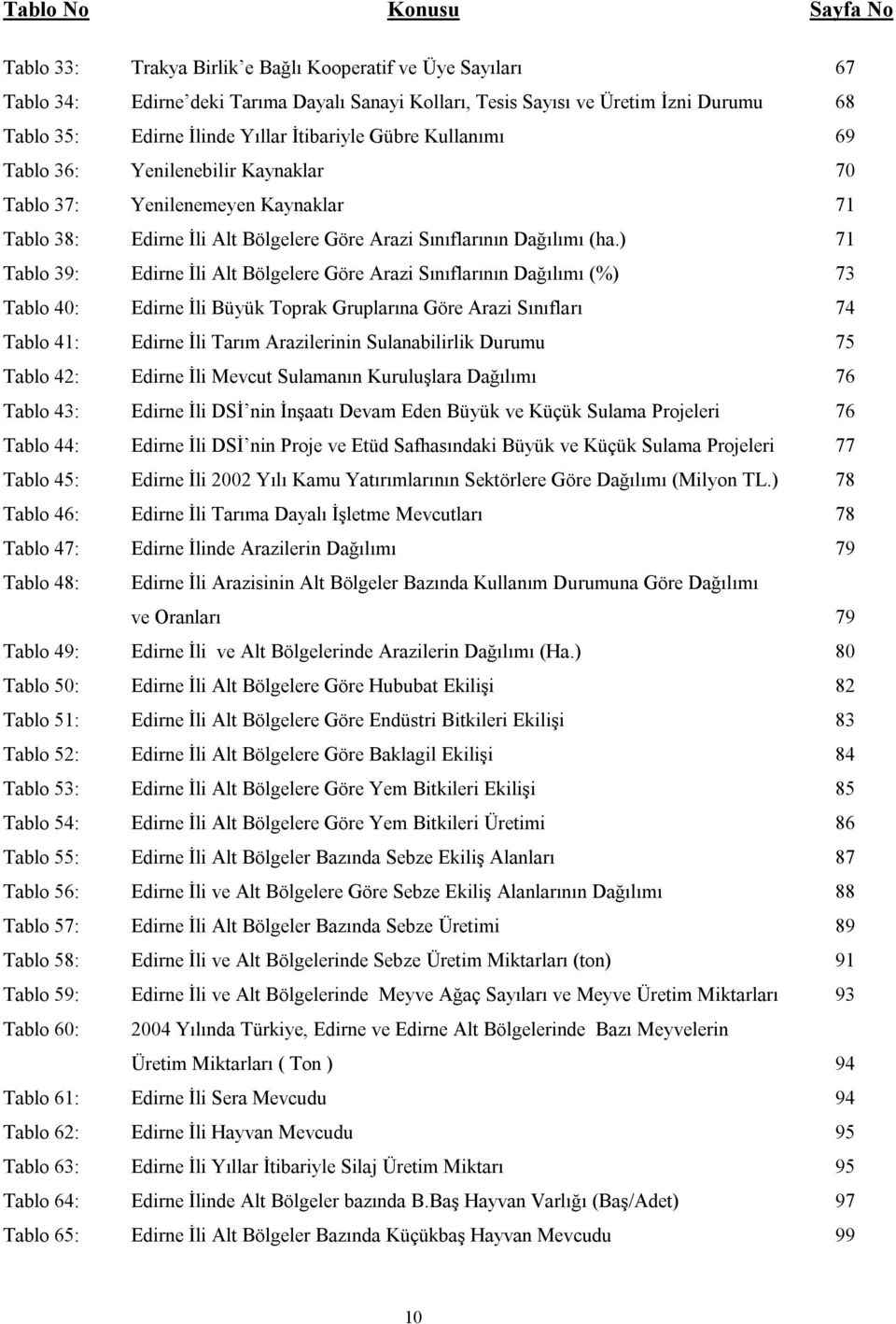 | Tablo No | Konusu | Sayfa No |
|---|---|---|
| Tablo 33: | Trakya Birlik'e Bağlı Kooperatif ve Üye Sayıları | 67 |
| Tablo 34: | Edirne'deki Tarıma Dayalı Sanayi Kolları, Tesis Sayısı ve Üretim İzni Durumu | 68 |
| Tablo 35: | Edirne İlinde Yıllar İtibariyle Gübre Kullanımı | 69 |
| Tablo 36: | Yenilenebilir Kaynaklar | 70 |
| Tablo 37: | Yenilenemeyen Kaynaklar | 71 |
| Tablo 38: | Edirne İli Alt Bölgelere Göre Arazi Sınıflarının Dağılımı (ha.) | 71 |
| Tablo 39: | Edirne İli Alt Bölgelere Göre Arazi Sınıflarının Dağılımı (%) | 73 |
| Tablo 40: | Edirne İli Büyük Toprak Gruplarına Göre Arazi Sınıfları | 74 |
| Tablo 41: | Edirne İli Tarım Arazilerinin Sulanabilirlik Durumu | 75 |
| Tablo 42: | Edirne İli Mevcut Sulamanın Kuruluşlara Dağılımı | 76 |
| Tablo 43: | Edirne İli DSİ'nin İnşaatı Devam Eden Büyük ve Küçük Sulama Projeleri | 76 |
| Tablo 44: | Edirne İli DSİ'nin Proje ve Etüd Safhasındaki Büyük ve Küçük Sulama Projeleri | 77 |
| Tablo 45: | Edirne İli 2002 Yılı Kamu Yatırımlarının Sektörlere Göre Dağılımı (Milyon TL.) | 78 |
| Tablo 46: | Edirne İli Tarıma Dayalı İşletme Mevcutları | 78 |
| Tablo 47: | Edirne İlinde Arazilerin Dağılımı | 79 |
| Tablo 48: | Edirne İli Arazisinin Alt Bölgeler Bazında Kullanım Durumuna Göre Dağılımı ve Oranları | 79 |
| Tablo 49: | Edirne İli ve Alt Bölgelerinde Arazilerin Dağılımı (Ha.) | 80 |
| Tablo 50: | Edirne İli Alt Bölgelere Göre Hububat Ekilişi | 82 |
| Tablo 51: | Edirne İli Alt Bölgelere Göre Endüstri Bitkileri Ekilişi | 83 |
| Tablo 52: | Edirne İli Alt Bölgelere Göre Baklagil Ekilişi | 84 |
| Tablo 53: | Edirne İli Alt Bölgelere Göre Yem Bitkileri Ekilişi | 85 |
| Tablo 54: | Edirne İli Alt Bölgelere Göre Yem Bitkileri Üretimi | 86 |
| Tablo 55: | Edirne İli Alt Bölgeler Bazında Sebze Ekiliş Alanları | 87 |
| Tablo 56: | Edirne İli ve Alt Bölgelere Göre Sebze Ekiliş Alanlarının Dağılımı | 88 |
| Tablo 57: | Edirne İli Alt Bölgeler Bazında Sebze Üretimi | 89 |
| Tablo 58: | Edirne İli ve Alt Bölgelerinde Sebze Üretim Miktarları (ton) | 91 |
| Tablo 59: | Edirne İli ve Alt Bölgelerinde Meyve Ağaç Sayıları ve Meyve Üretim Miktarları | 93 |
| Tablo 60: | 2004 Yılında Türkiye, Edirne ve Edirne Alt Bölgelerinde Bazı Meyvelerin Üretim Miktarları ( Ton ) | 94 |
| Tablo 61: | Edirne İli Sera Mevcudu | 94 |
| Tablo 62: | Edirne İli Hayvan Mevcudu | 95 |
| Tablo 63: | Edirne İli Yıllar İtibariyle Silaj Üretim Miktarı | 95 |
| Tablo 64: | Edirne İlinde Alt Bölgeler bazında B.Baş Hayvan Varlığı (Baş/Adet) | 97 |
| Tablo 65: | Edirne İli Alt Bölgeler Bazında Küçükbaş Hayvan Mevcudu | 99 |

10